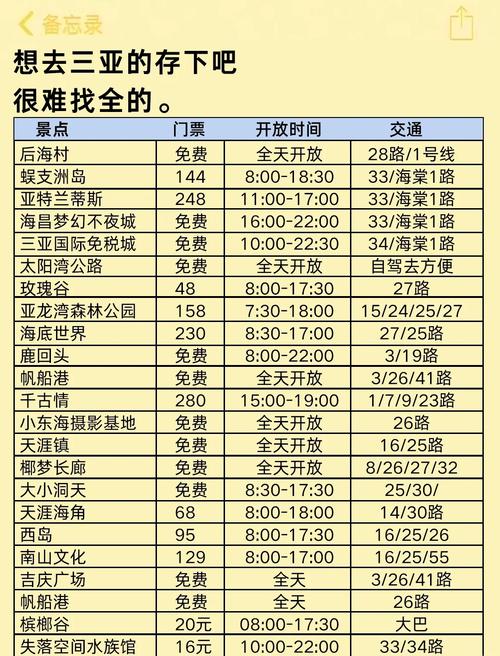 备忘录

想去三亚的存下吧
很难找全的。

| 景点 | 门票 | 开放时间 | 交通 |
|---|---|---|---|
| 后海村 | 免费 | 全天开放 | 28路/1号线 |
| 蜈支洲岛 | 144 | 8:00-18:30 | 33/海棠1路 |
| 亚特兰蒂斯 | 248 | 11:00-17:00 | 33/海棠1路 |
| 海昌梦幻不夜城 | 免费 | 16:00-22:00 | 33/海棠1路 |
| 三亚国际免税城 | 免费 | 10:00-22:30 | 34/海棠1路 |
| 太阳湾公路 | 免费 | 全天开放 | 自驾去方便 |
| 玫瑰谷 | 48 | 8:00-17:30 | 27路 |
| 亚龙湾森林公园 | 158 | 7:30-18:00 | 15/24/25/27 |
| 海底世界 | 230 | 8:30-17:00 | 27/25路 |
| 鹿回头 | 免费 | 8:00-22:00 | 3/19路 |
| 帆船港 | 免费 | 全天开放 | 3/26/41路 |
| 千古情 | 280 | 15:00-19:00 | 1/7/9/23路 |
| 小东海摄影基地 | 免费 | 全天开放 | 26路 |
| 天涯镇 | 免费 | 全天开放 | 16/25路 |
| 椰梦长廊 | 免费 | 全天开放 | 8/26/27/32 |
| 大小洞天 | 免费 | 8:30-17:30 | 25/30/ |
| 天涯海角 | 68 | 8:00-18:00 | 14/30路 |
| 西岛 | 95 | 8:00-17:30 | 16/25/26 |
| 南山文化 | 129 | 8:00-17:00 | 16/25/55 |
| 吉庆广场 | 免费 | 全天 | 3/26/41路 |
| 帆船港 | 免费 | 全天 | 26路 |
| 槟榔谷 | 20元 | 08:00-17:30 | 大巴 |
| 失落空间水族馆 | 16元 | 10:00-22:00 | 33/34路 |